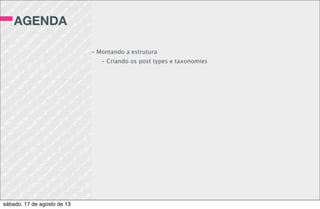 AGENDA

- Montando a estrutura
  - Criando os post types e taxonomies

sábado, 17 de agosto de 13